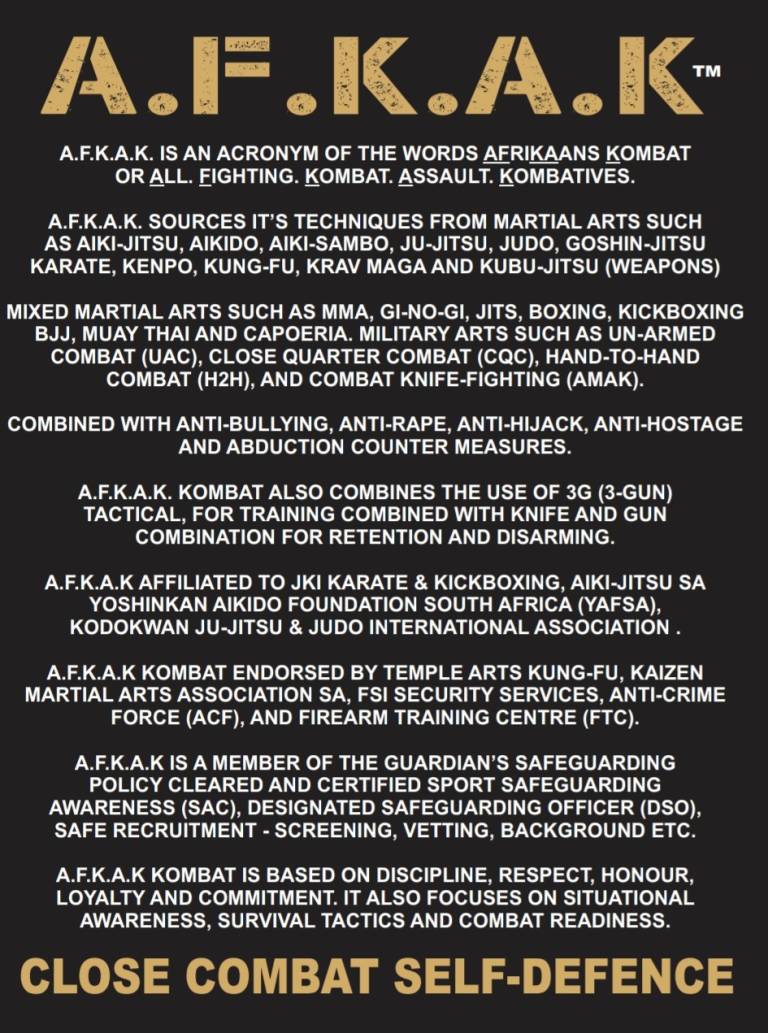 A.F.K.A.K™

A.F.K.A.K. IS AN ACRONYM OF THE WORDS AFRIKAANS KOMBAT OR ALL. FIGHTING. KOMBAT. ASSAULT. KOMBATIVES.

A.F.K.A.K. SOURCES IT'S TECHNIQUES FROM MARTIAL ARTS SUCH AS AIKI-JITSU, AIKIDO, AIKI-SAMBO, JU-JITSU, JUDO, GOSHIN-JITSU KARATE, KENPO, KUNG-FU, KRAV MAGA AND KUBU-JITSU (WEAPONS)

MIXED MARTIAL ARTS SUCH AS MMA, GI-NO-GI, JITS, BOXING, KICKBOXING BJJ, MUAY THAI AND CAPOERIA. MILITARY ARTS SUCH AS UN-ARMED COMBAT (UAC), CLOSE QUARTER COMBAT (CQC), HAND-TO-HAND COMBAT (H2H), AND COMBAT KNIFE-FIGHTING (AMAK).

COMBINED WITH ANTI-BULLYING, ANTI-RAPE, ANTI-HIJACK, ANTI-HOSTAGE AND ABDUCTION COUNTER MEASURES.

A.F.K.A.K. KOMBAT ALSO COMBINES THE USE OF 3G (3-GUN) TACTICAL, FOR TRAINING COMBINED WITH KNIFE AND GUN COMBINATION FOR RETENTION AND DISARMING.

A.F.K.A.K AFFILIATED TO JKI KARATE & KICKBOXING, AIKI-JITSU SA YOSHINKAN AIKIDO FOUNDATION SOUTH AFRICA (YAFSA), KODOKWAN JU-JITSU & JUDO INTERNATIONAL ASSOCIATION .

A.F.K.A.K KOMBAT ENDORSED BY TEMPLE ARTS KUNG-FU, KAIZEN MARTIAL ARTS ASSOCIATION SA, FSI SECURITY SERVICES, ANTI-CRIME FORCE (ACF), AND FIREARM TRAINING CENTRE (FTC).

A.F.K.A.K IS A MEMBER OF THE GUARDIAN'S SAFEGUARDING POLICY CLEARED AND CERTIFIED SPORT SAFEGUARDING AWARENESS (SAC), DESIGNATED SAFEGUARDING OFFICER (DSO), SAFE RECRUITMENT - SCREENING, VETTING, BACKGROUND ETC.

A.F.K.A.K KOMBAT IS BASED ON DISCIPLINE, RESPECT, HONOUR, LOYALTY AND COMMITMENT. IT ALSO FOCUSES ON SITUATIONAL AWARENESS, SURVIVAL TACTICS AND COMBAT READINESS.

CLOSE COMBAT SELF-DEFENCE